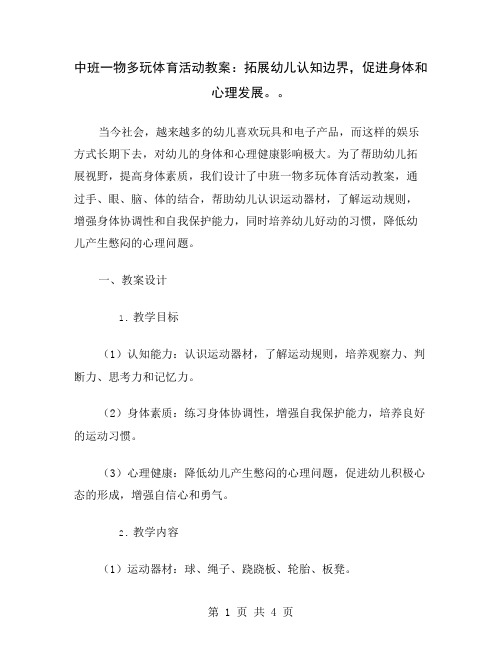 中班一物多玩体育活动教案：拓展幼儿认知边界，促进身体和心理发展。。

当今社会，越来越多的幼儿喜欢玩具和电子产品，而这样的娱乐方式长期下去，对幼儿的身体和心理健康影响极大。为了帮助幼儿拓展视野，提高身体素质，我们设计了中班一物多玩体育活动教案，通过手、眼、脑、体的结合，帮助幼儿认识运动器材，了解运动规则，增强身体协调性和自我保护能力，同时培养幼儿好动的习惯，降低幼儿产生憋闷的心理问题。

一、教案设计

1. 教学目标

（1）认知能力：认识运动器材，了解运动规则，培养观察力、判断力、思考力和记忆力。

（2）身体素质：练习身体协调性，增强自我保护能力，培养良好的运动习惯。

（3）心理健康：降低幼儿产生憋闷的心理问题，促进幼儿积极心态的形成，增强自信心和勇气。

2. 教学内容

（1）运动器材：球、绳子、跷跷板、轮胎、板凳。

第 1 页 共 4 页